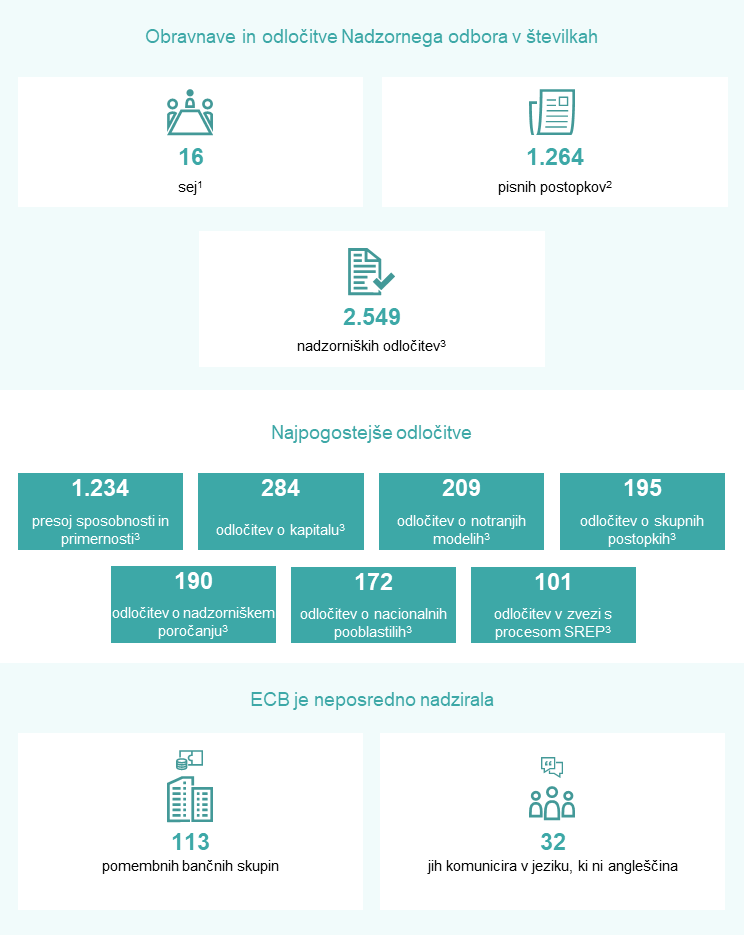 Obravnave in odločitve Nadzornega odbora v številkah

16

sej$^1$

1.264

pisnih postopkov$^2$

2.549

nadzorniških odločitev$^3$

Najpogostejše odločitve

1.234

presoj sposobnosti in primernosti$^3$

284

odločitev o kapitalu$^3$

209

odločitev o notranjih modelih$^3$

195

odločitev o skupnih postopkih$^3$

190

odločitev o nadzorniškem poročanju$^3$

172

odločitev o nacionalnih pooblastilih$^3$

101

odločitev v zvezi s procesom SREP$^3$

ECB je neposredno nadzirala

113

pomembnih bančnih skupin

32

jih komunicira v jeziku, ki ni angleščina